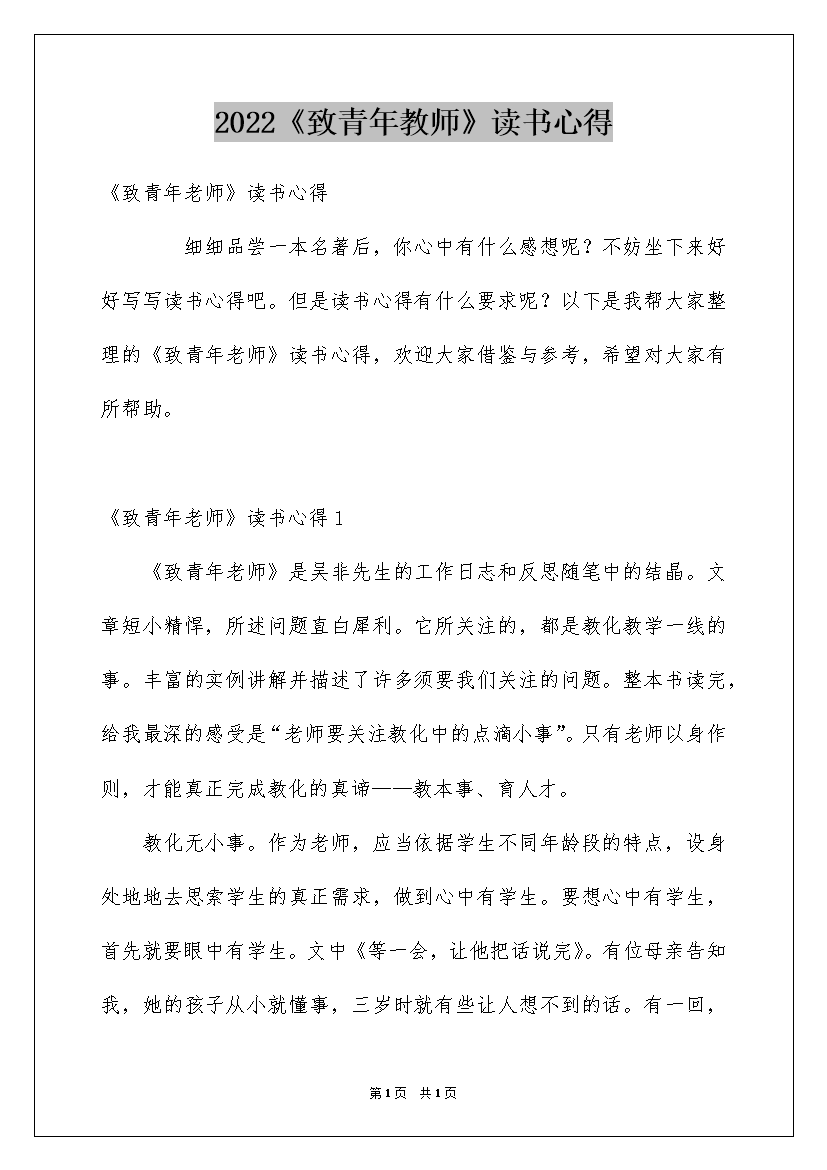 2022《致青年教师》读书心得

《致青年老师》读书心得

细细品尝一本名著后，你心中有什么感想呢？不妨坐下来好好写写读书心得吧。但是读书心得有什么要求呢？以下是我帮大家整理的《致青年老师》读书心得，欢迎大家借鉴与参考，希望对大家有所帮助。

《致青年老师》读书心得1

《致青年老师》是吴非先生的工作日志和反思随笔中的结晶。文章短小精悍，所述问题直白犀利。它所关注的，都是教化教学一线的事。丰富的实例讲解并描述了许多须要我们关注的问题。整本书读完，给我最深的感受是“老师要关注教化中的点滴小事”。只有老师以身作则，才能真正完成教化的真谛——教本事、育人才。

教化无小事。作为老师，应当依据学生不同年龄段的特点，设身处地地去思索学生的真正需求，做到心中有学生。要想心中有学生，首先就要眼中有学生。文中《等一会，让他把话说完》。有位母亲告知我，她的孩子从小就懂事，三岁时就有些让人想不到的话。有一回，

第1页 共1页